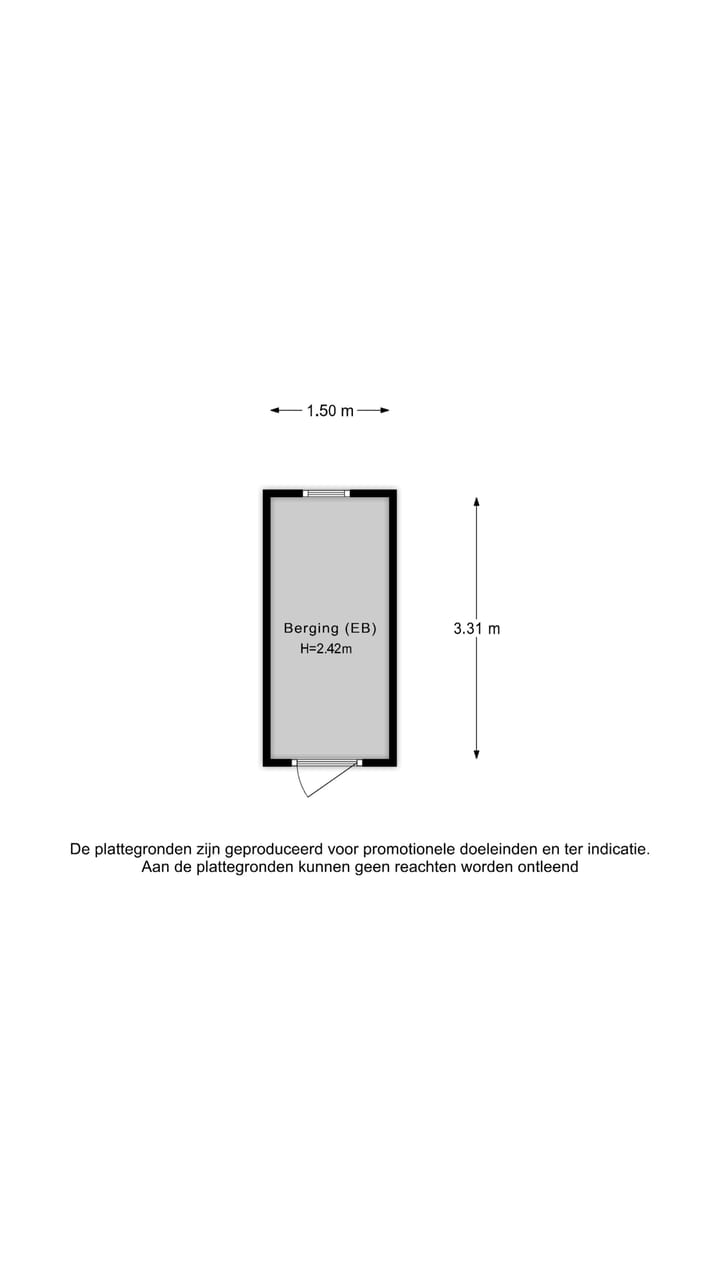 1.50 m

Berging (EB)
H=2.42m

3.31 m

De plattegronden zijn geproduceerd voor promotionele doeleinden en ter indicatie.
Aan de plattegronden kunnen geen reachten worden ontleend